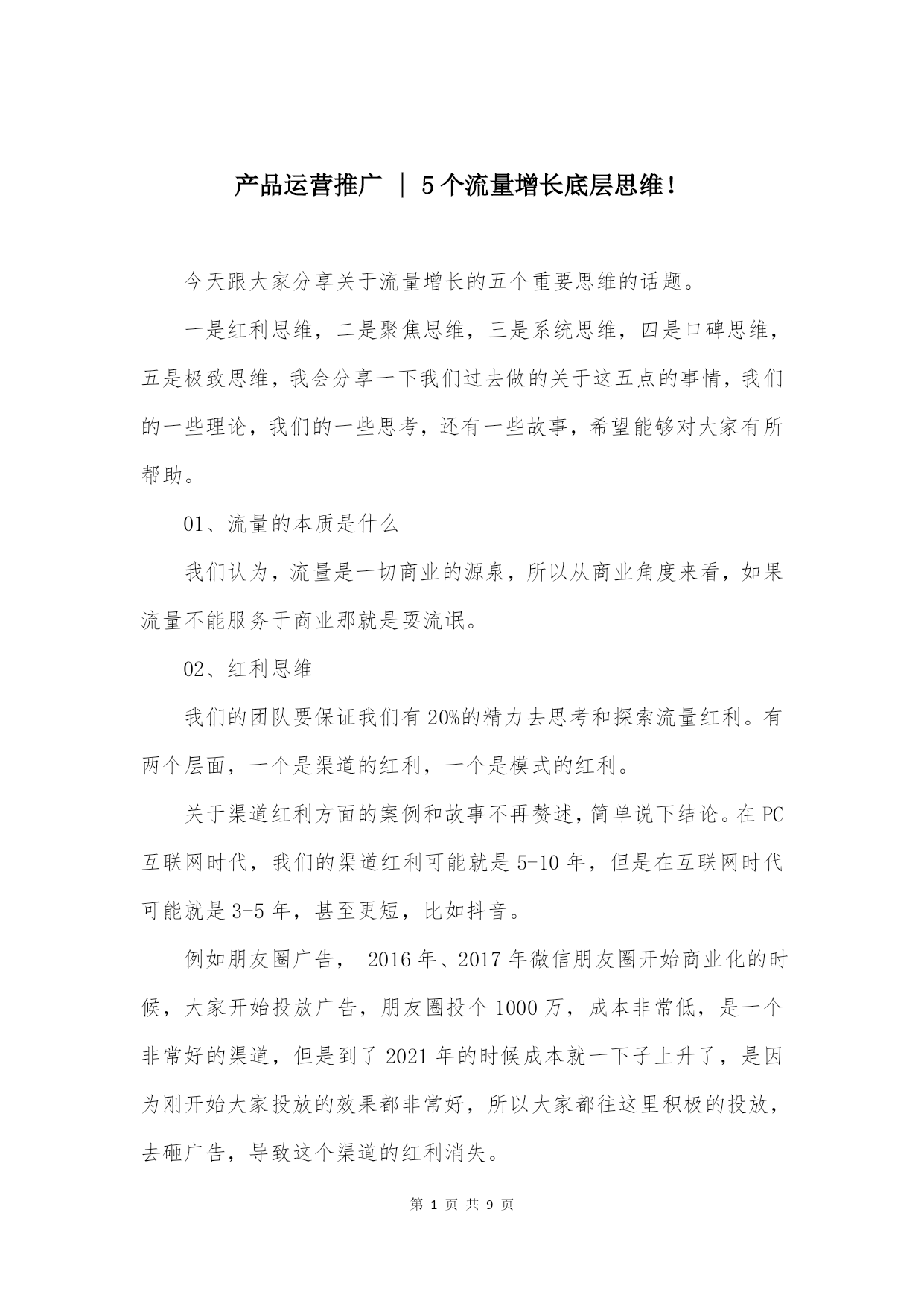 产品运营推广 ｜ 5个流量增长底层思维！

今天跟大家分享关于流量增长的五个重要思维的话题。

一是红利思维，二是聚焦思维，三是系统思维，四是口碑思维，五是极致思维，我会分享一下我们过去做的关于这五点的事情，我们的一些理论，我们的一些思考，还有一些故事，希望能够对大家有所帮助。

01、流量的本质是什么

我们认为，流量是一切商业的源泉，所以从商业角度来看，如果流量不能服务于商业那就是耍流氓。

02、红利思维

我们的团队要保证我们有20%的精力去思考和探索流量红利。有两个层面，一个是渠道的红利，一个是模式的红利。

关于渠道红利方面的案例和故事不再赘述，简单说下结论。在PC互联网时代，我们的渠道红利可能就是5-10年，但是在互联网时代可能就是3-5年，甚至更短，比如抖音。

例如朋友圈广告， 2016年、2017年微信朋友圈开始商业化的时候，大家开始投放广告，朋友圈投个1000万，成本非常低，是一个非常好的渠道，但是到了2021年的时候成本就一下子上升了，是因为刚开始大家投放的效果都非常好，所以大家都往这里积极的投放，去砸广告，导致这个渠道的红利消失。

第 1 页 共 9 页